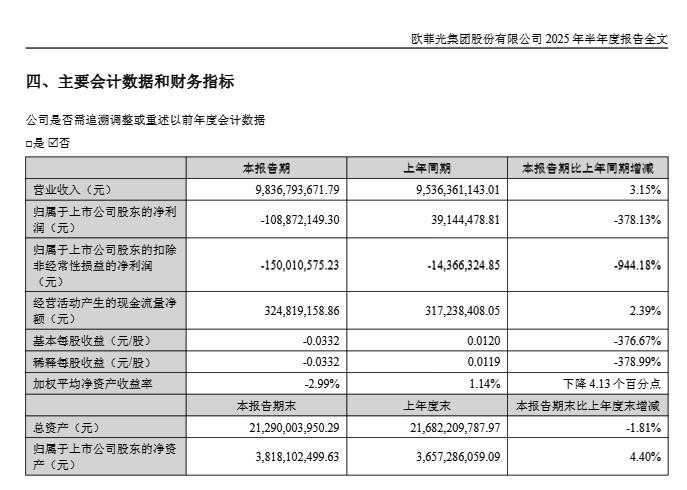 欧菲光集团股份有限公司2025年半年度报告全文

四、主要会计数据和财务指标

公司是否需追溯调整或重述以前年度会计数据

☐是 ☑否

|  | 本报告期 | 上年同期 | 本报告期比上年同期增减 |
|---|---|---|---|
| 营业收入（元） | 9,836,793,671.79 | 9,536,361,143.01 | 3.15% |
| 归属于上市公司股东的净利润（元） | -108,872,149.30 | 39,144,478.81 | -378.13% |
| 归属于上市公司股东的扣除非经常性损益的净利润（元） | -150,010,575.23 | -14,366,324.85 | -944.18% |
| 经营活动产生的现金流量净额（元） | 324,819,158.86 | 317,238,408.05 | 2.39% |
| 基本每股收益（元/股） | -0.0332 | 0.0120 | -376.67% |
| 稀释每股收益（元/股） | -0.0332 | 0.0119 | -378.99% |
| 加权平均净资产收益率 | -2.99% | 1.14% | 下降4.13个百分点 |
|  | 本报告期末 | 上年度末 | 本报告期末比上年度末增减 |
| 总资产（元） | 21,290,003,950.29 | 21,682,209,787.97 | -1.81% |
| 归属于上市公司股东的净资产（元） | 3,818,102,499.63 | 3,657,286,059.09 | 4.40% |